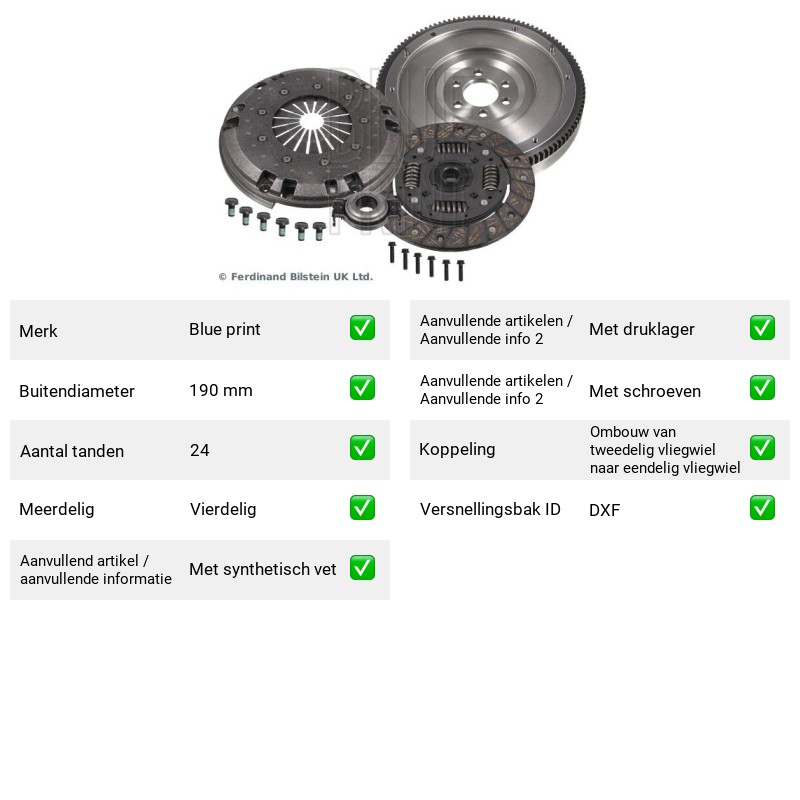 © Ferdinand Bilstein UK Ltd.

Merk
Blue print
☑

Buitendiameter
190 mm
☑

Aantal tanden
24
☑

Meerdelig
Vierdelig
☑

Aanvullend artikel / aanvullende informatie
Met synthetisch vet
☑

Aanvullende artikelen / Aanvullende info 2
Met druklager
☑

Aanvullende artikelen / Aanvullende info 2
Met schroeven
☑

Koppeling
Ombouw van tweedelig vliegwiel naar eendelig vliegwiel
☑

Versnellingsbak ID
DXF
☑